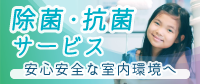 除菌・抗菌
サービス
安心安全な室内環境へ